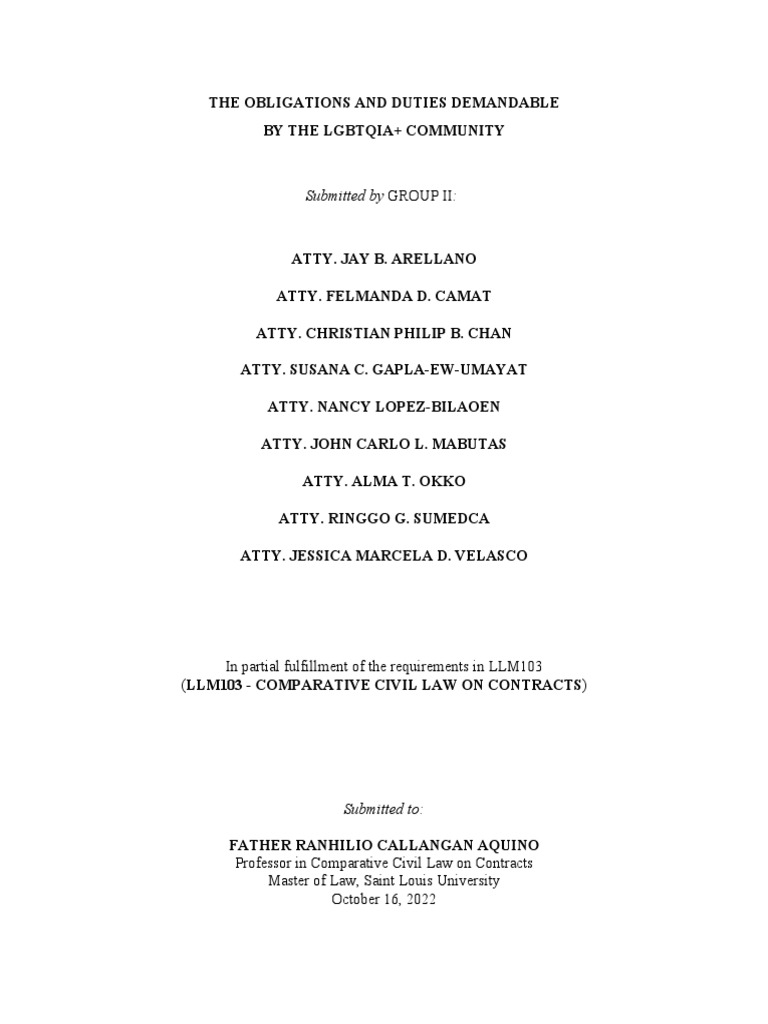 THE OBLIGATIONS AND DUTIES DEMANDABLE
BY THE LGBTQIA+ COMMUNITY

Submitted by GROUP II:

ATTY. JAY B. ARELLANO

ATTY. FELMANDA D. CAMAT

ATTY. CHRISTIAN PHILIP B. CHAN

ATTY. SUSANA C. GAPLA-EW-UMAYAT

ATTY. NANCY LOPEZ-BILAOEN

ATTY. JOHN CARLO L. MABUTAS

ATTY. ALMA T. OKKO

ATTY. RINGGO G. SUMEDCA

ATTY. JESSICA MARCELA D. VELASCO

In partial fulfillment of the requirements in LLM103
(LLM103 - COMPARATIVE CIVIL LAW ON CONTRACTS)

Submitted to:

FATHER RANHILIO CALLANGAN AQUINO
Professor in Comparative Civil Law on Contracts
Master of Law, Saint Louis University
October 16, 2022